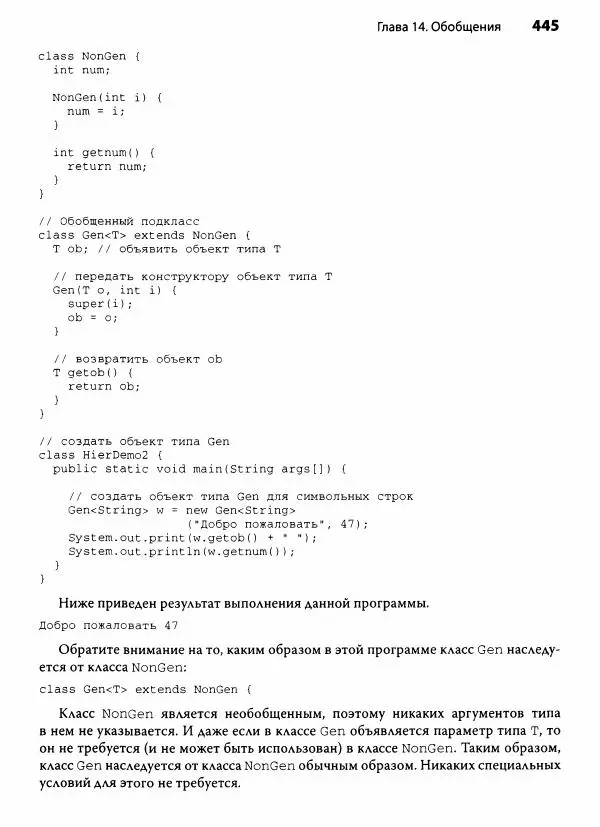 Глава 14. Обобщения 445

class NonGen {
  int num;

  NonGen(int i) {
    num = i;
  }

  int getnum() {
    return num;
  }
}

// Обобщенный подкласс
class Gen<T> extends NonGen {
  T ob; // объявить объект типа T

  // передать конструктору объект типа T
  Gen(T o, int i) {
    super(i);
    ob = o;
  }

  // возвратить объект ob
  T getob() {
    return ob;
  }
}

// создать объект типа Gen
class HierDemo2 {
  public static void main(String args[]) {

    // создать объект типа Gen для символьных строк
    Gen<String> w = new Gen<String>
                    ("Добро пожаловать", 47);
    System.out.print(w.getob() + " ");
    System.out.println(w.getnum());
  }
}

Ниже приведен результат выполнения данной программы.

Добро пожаловать 47

Обратите внимание на то, каким образом в этой программе класс Gen наследуется от класса NonGen:

class Gen<T> extends NonGen {

Класс NonGen является необобщенным, поэтому никаких аргументов типа в нем не указывается. И даже если в классе Gen объявляется параметр типа T, то он не требуется (и не может быть использован) в классе NonGen. Таким образом, класс Gen наследуется от класса NonGen обычным образом. Никаких специальных условий для этого не требуется.